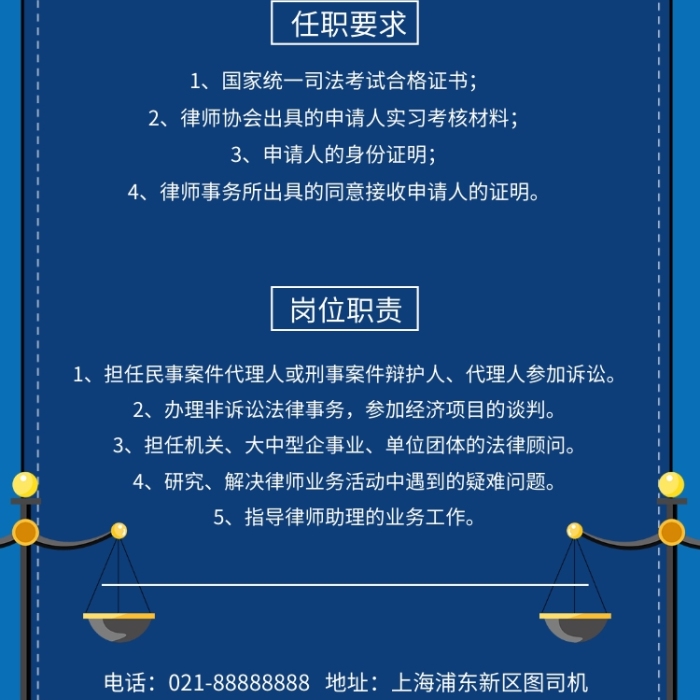 任职要求

1、国家统一司法考试合格证书；
2、律师协会出具的申请人实习考核材料；
3、申请人的身份证明；
4、律师事务所出具的同意接收申请人的证明。

岗位职责

1、担任民事案件代理人或刑事案件辩护人、代理人参加诉讼。
2、办理非诉讼法律事务，参加经济项目的谈判。
3、担任机关、大中型企事业、单位团体的法律顾问。
4、研究、解决律师业务活动中遇到的疑难问题。
5、指导律师助理的业务工作。

电话：021-88888888 地址：上海浦东新区图司机